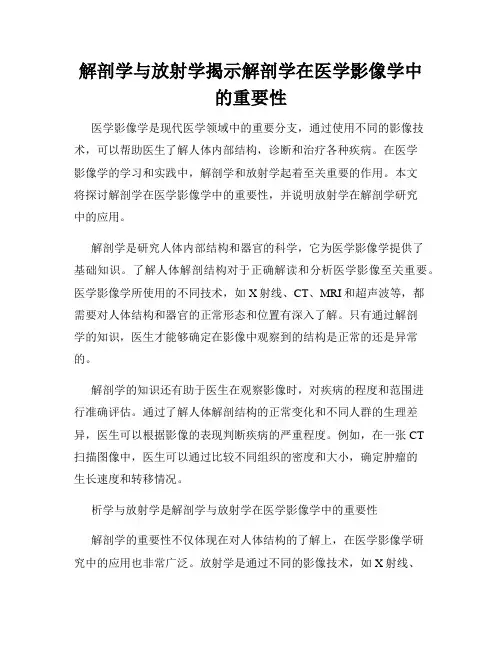 解剖学与放射学揭示解剖学在医学影像学中的重要性

医学影像学是现代医学领域中的重要分支，通过使用不同的影像技术，可以帮助医生了解人体内部结构，诊断和治疗各种疾病。在医学影像学的学习和实践中，解剖学和放射学起着至关重要的作用。本文将探讨解剖学在医学影像学中的重要性，并说明放射学在解剖学研究中的应用。

解剖学是研究人体内部结构和器官的科学，它为医学影像学提供了基础知识。了解人体解剖结构对于正确解读和分析医学影像至关重要。医学影像学所使用的不同技术，如X射线、CT、MRI和超声波等，都需要对人体结构和器官的正常形态和位置有深入了解。只有通过解剖学的知识，医生才能够确定在影像中观察到的结构是正常的还是异常的。

解剖学的知识还有助于医生在观察影像时，对疾病的程度和范围进行准确评估。通过了解人体解剖结构的正常变化和不同人群的生理差异，医生可以根据影像的表现判断疾病的严重程度。例如，在一张CT扫描图像中，医生可以通过比较不同组织的密度和大小，确定肿瘤的生长速度和转移情况。

析学与放射学是解剖学与放射学在医学影像学中的重要性

解剖学的重要性不仅体现在对人体结构的了解上，在医学影像学研究中的应用也非常广泛。放射学是通过不同的影像技术，如X射线、